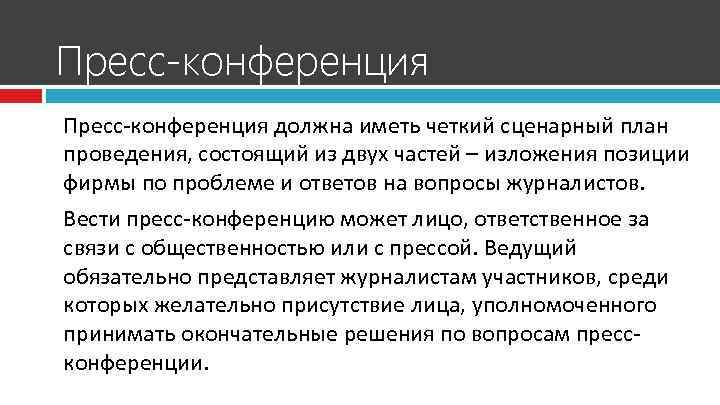 Пресс-конференция

Пресс-конференция должна иметь четкий сценарный план проведения, состоящий из двух частей – изложения позиции фирмы по проблеме и ответов на вопросы журналистов.

Вести пресс-конференцию может лицо, ответственное за связи с общественностью или с прессой. Ведущий обязательно представляет журналистам участников, среди которых желательно присутствие лица, уполномоченного принимать окончательные решения по вопросам пресс-конференции.